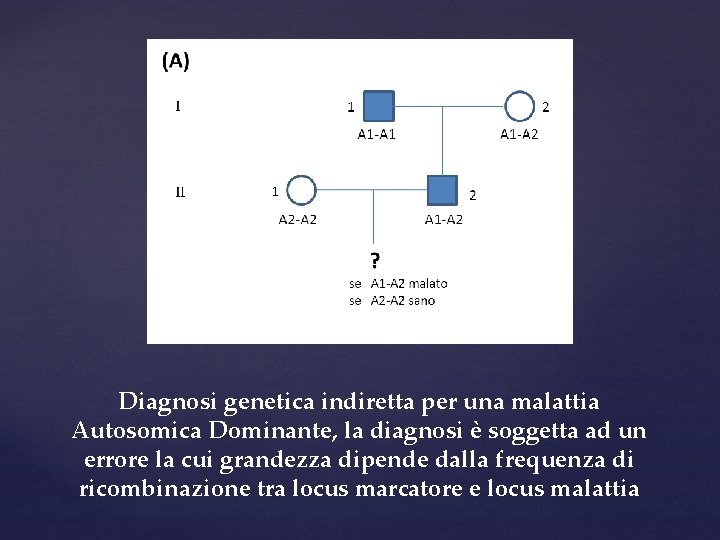 (A)

I

1

A1-A1

2

A1-A2

II

1

A2-A2

2

A1-A2

?

se A1-A2 malato
se A2-A2 sano

Diagnosi genetica indiretta per una malattia Autosomica Dominante, la diagnosi è soggetta ad un errore la cui grandezza dipende dalla frequenza di ricombinazione tra locus marcatore e locus malattia